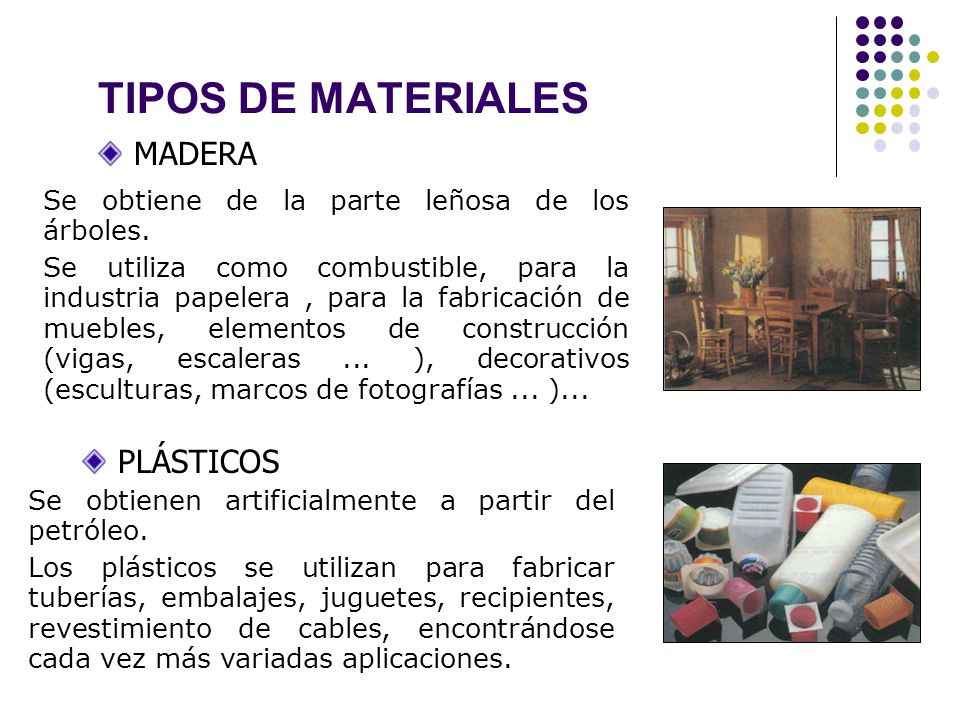 TIPOS DE MATERIALES

MADERA

Se obtiene de la parte leñosa de los árboles.

Se utiliza como combustible, para la industria papelera , para la fabricación de muebles, elementos de construcción (vigas, escaleras ... ), decorativos (esculturas, marcos de fotografías ... )...

PLÁSTICOS

Se obtienen artificialmente a partir del petróleo.

Los plásticos se utilizan para fabricar tuberías, embalajes, juguetes, recipientes, revestimiento de cables, encontrándose cada vez más variadas aplicaciones.